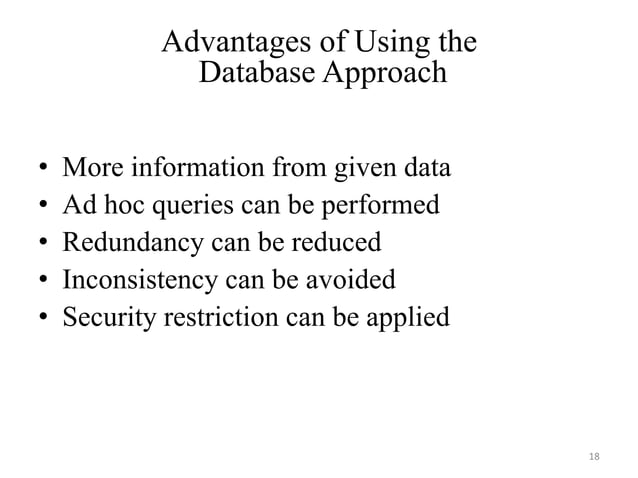 Advantages of Using the Database Approach

• More information from given data
• Ad hoc queries can be performed
• Redundancy can be reduced
• Inconsistency can be avoided
• Security restriction can be applied

18